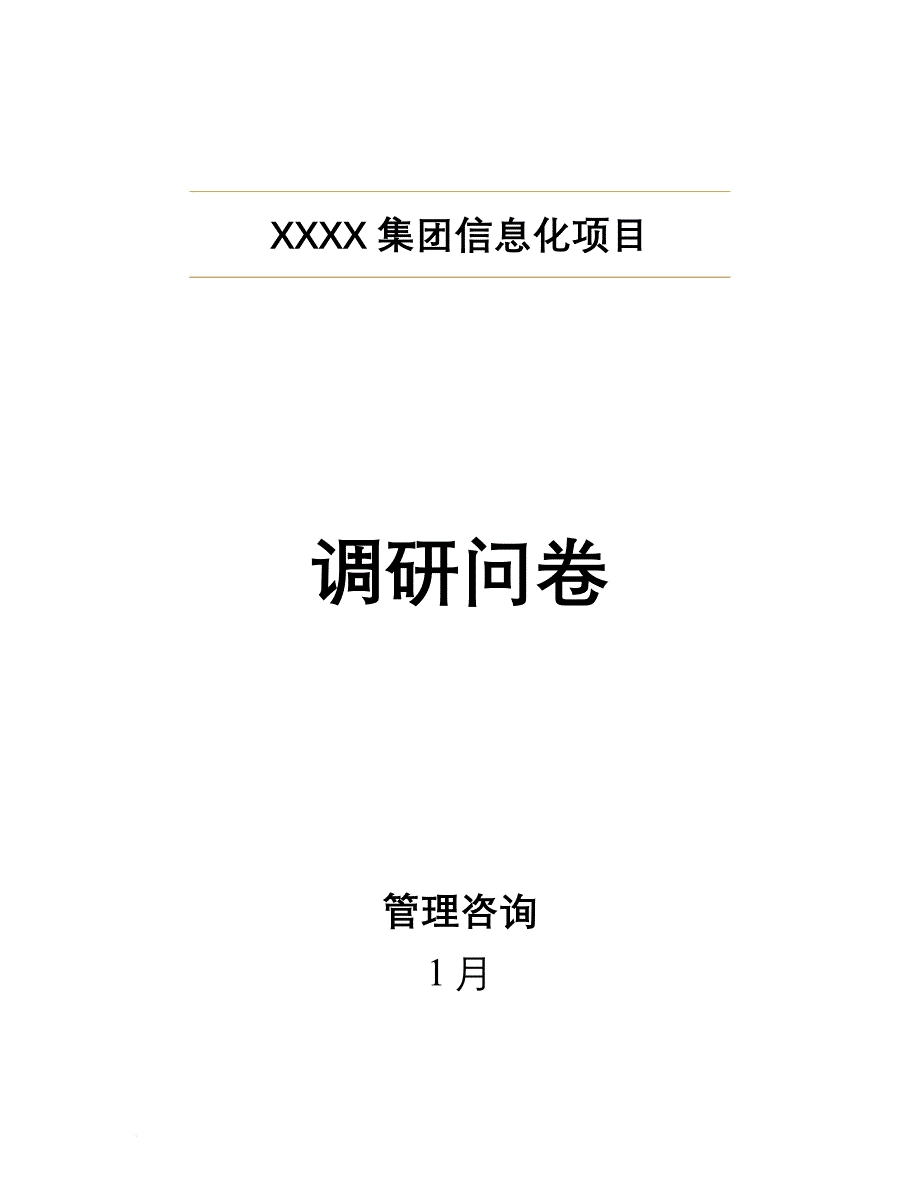 XXXX 集团信息化项目

调研问卷

管理咨询

1 月